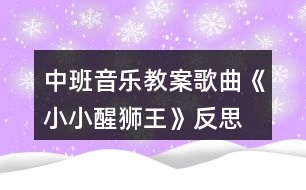 中班音乐教案歌曲《小小醒狮王》反思